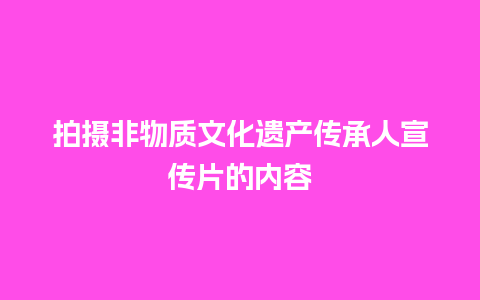 拍摄非物质文化遗产传承人宣传片的内容